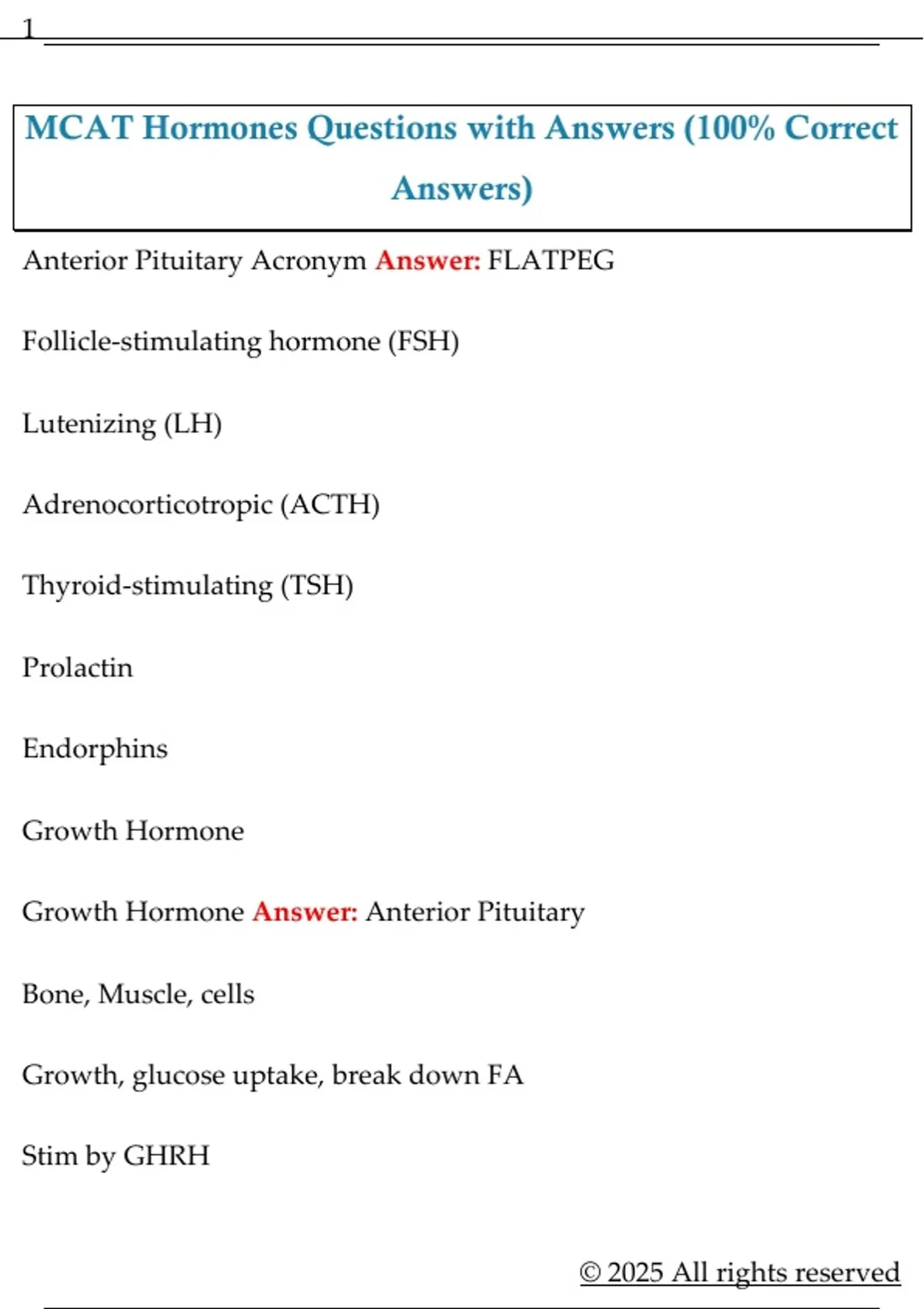 1

MCAT Hormones Questions with Answers (100% Correct Answers)

Anterior Pituitary Acronym Answer: FLATPEG

Follicle-stimulating hormone (FSH)

Lutenizing (LH)

Adrenocorticotropic (ACTH)

Thyroid-stimulating (TSH)

Prolactin

Endorphins

Growth Hormone

Growth Hormone Answer: Anterior Pituitary

Bone, Muscle, cells

Growth, glucose uptake, break down FA

Stim by GHRH

© 2025 All rights reserved